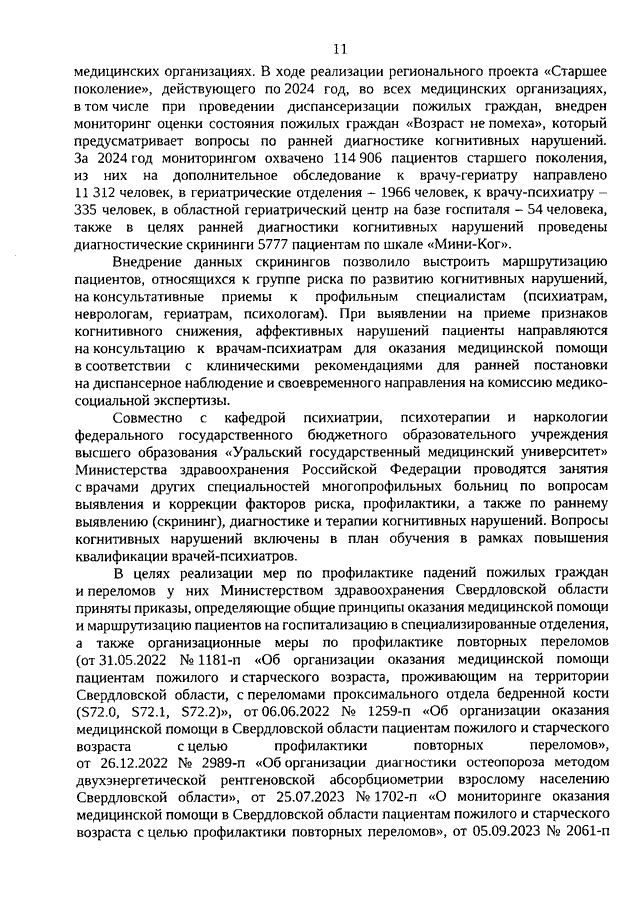 11

медицинских организациях. В ходе реализации регионального проекта «Старшее поколение», действующего по 2024 год, во всех медицинских организациях, в том числе при проведении диспансеризации пожилых граждан, внедрен мониторинг оценки состояния пожилых граждан «Возраст не помеха», который предусматривает вопросы по ранней диагностике когнитивных нарушений. За 2024 год мониторингом охвачено 114 906 пациентов старшего поколения, из них на дополнительное обследование к врачу-гериатру направлено 11 312 человек, в гериатрические отделения – 1966 человек, к врачу-психиатру – 335 человек, в областной гериатрический центр на базе госпиталя – 54 человека, также в целях ранней диагностики когнитивных нарушений проведены диагностические скрининги 5777 пациентам по шкале «Мини-Ког».

Внедрение данных скринингов позволило выстроить маршрутизацию пациентов, относящихся к группе риска по развитию когнитивных нарушений, на консультативные приемы к профильным специалистам (психиатрам, неврологам, гериатрам, психологам). При выявлении на приеме признаков когнитивного снижения, аффективных нарушений пациенты направляются на консультацию к врачам-психиатрам для оказания медицинской помощи в соответствии с клиническими рекомендациями для ранней постановки на диспансерное наблюдение и своевременного направления на комиссию медико-социальной экспертизы.

Совместно с кафедрой психиатрии, психотерапии и наркологии федерального государственного бюджетного образовательного учреждения высшего образования «Уральский государственный медицинский университет» Министерства здравоохранения Российской Федерации проводятся занятия с врачами других специальностей многопрофильных больниц по вопросам выявления и коррекции факторов риска, профилактики, а также по раннему выявлению (скрининг), диагностике и терапии когнитивных нарушений. Вопросы когнитивных нарушений включены в план обучения в рамках повышения квалификации врачей-психиатров.

В целях реализации мер по профилактике падений пожилых граждан и переломов у них Министерством здравоохранения Свердловской области приняты приказы, определяющие общие принципы оказания медицинской помощи и маршрутизацию пациентов на госпитализацию в специализированные отделения, а также организационные меры по профилактике повторных переломов (от 31.05.2022 № 1181-п «Об организации оказания медицинской помощи пациентам пожилого и старческого возраста, проживающим на территории Свердловской области, с переломами проксимального отдела бедренной кости (S72.0, S72.1, S72.2)», от 06.06.2022 № 1259-п «Об организации оказания медицинской помощи в Свердловской области пациентам пожилого и старческого возраста с целью профилактики повторных переломов», от 26.12.2022 № 2989-п «Об организации диагностики остеопороза методом двухэнергетической рентгеновской абсорбциометрии взрослому населению Свердловской области», от 25.07.2023 № 1702-п «О мониторинге оказания медицинской помощи в Свердловской области пациентам пожилого и старческого возраста с целью профилактики повторных переломов», от 05.09.2023 № 2061-п